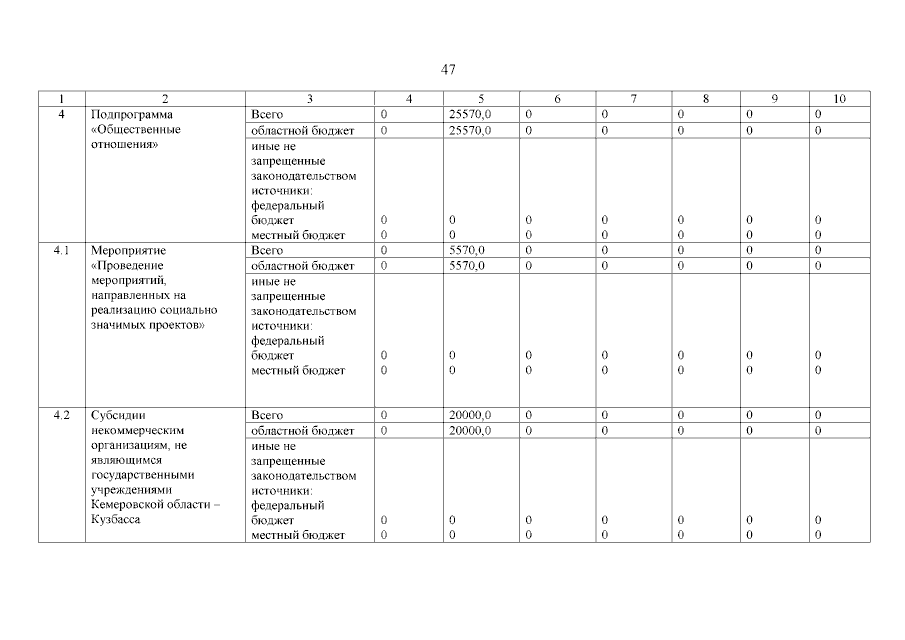 47

| 1 | 2 | 3 | 4 | 5 | 6 | 7 | 8 | 9 | 10 |
|---|---|---|---|---|---|---|---|---|---|
| 4 | Подпрограмма «Общественные отношения» | Всего | 0 | 25570,0 | 0 | 0 | 0 | 0 | 0 |
| | | областной бюджет | 0 | 25570,0 | 0 | 0 | 0 | 0 | 0 |
| | | иные не запрещенные законодательством источники: федеральный бюджет | 0 | 0 | 0 | 0 | 0 | 0 | 0 |
| | | местный бюджет | 0 | 0 | 0 | 0 | 0 | 0 | 0 |
| 4.1 | Мероприятие «Проведение мероприятий, направленных на реализацию социально значимых проектов» | Всего | 0 | 5570,0 | 0 | 0 | 0 | 0 | 0 |
| | | областной бюджет | 0 | 5570,0 | 0 | 0 | 0 | 0 | 0 |
| | | иные не запрещенные законодательством источники: федеральный бюджет | 0 | 0 | 0 | 0 | 0 | 0 | 0 |
| | | местный бюджет | 0 | 0 | 0 | 0 | 0 | 0 | 0 |
| 4.2 | Субсидии некоммерческим организациям, не являющимся государственными учреждениями Кемеровской области – Кузбасса | Всего | 0 | 20000,0 | 0 | 0 | 0 | 0 | 0 |
| | | областной бюджет | 0 | 20000,0 | 0 | 0 | 0 | 0 | 0 |
| | | иные не запрещенные законодательством источники: федеральный бюджет | 0 | 0 | 0 | 0 | 0 | 0 | 0 |
| | | местный бюджет | 0 | 0 | 0 | 0 | 0 | 0 | 0 |